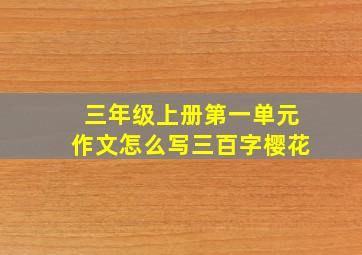 三年级上册第一单元
作文怎么写三百字樱花